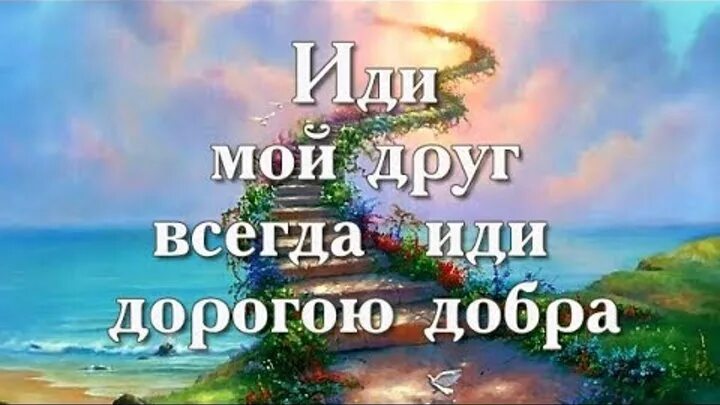 Иди мой друг всегда иди дорогою добра